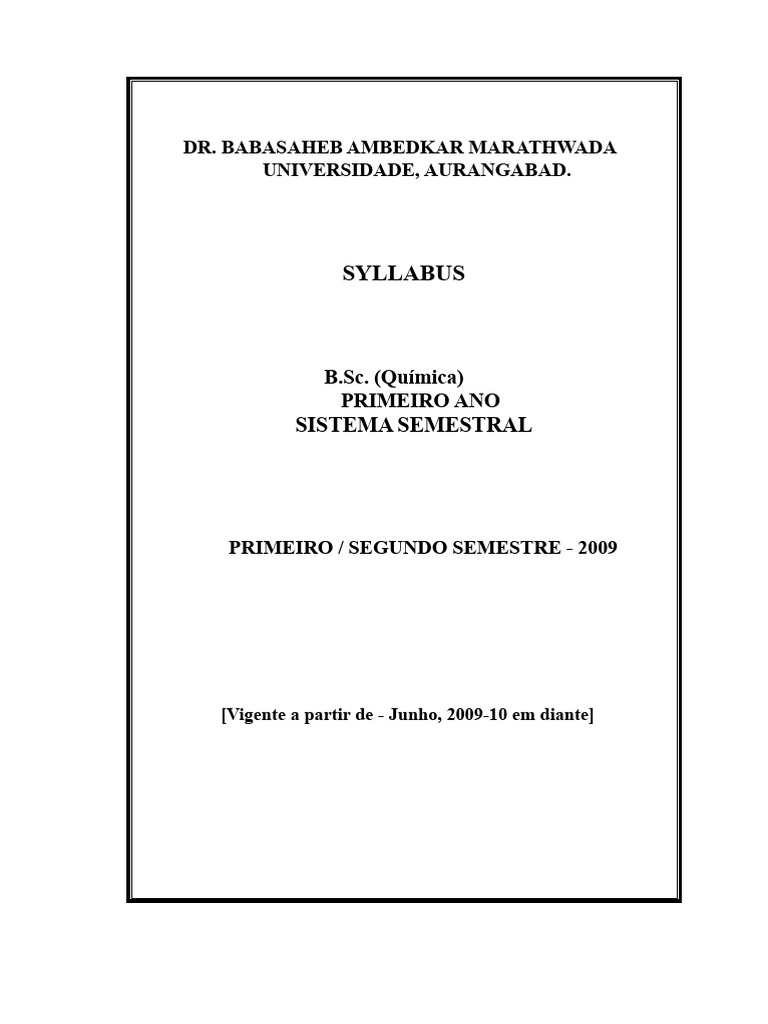 DR. BABASAHEB AMBEDKAR MARATHWADA UNIVERSIDADE, AURANGABAD.

SYLLABUS

B.Sc. (Química)
PRIMEIRO ANO
SISTEMA SEMESTRAL

PRIMEIRO / SEGUNDO SEMESTRE - 2009

[Vigente a partir de - Junho, 2009-10 em diante]